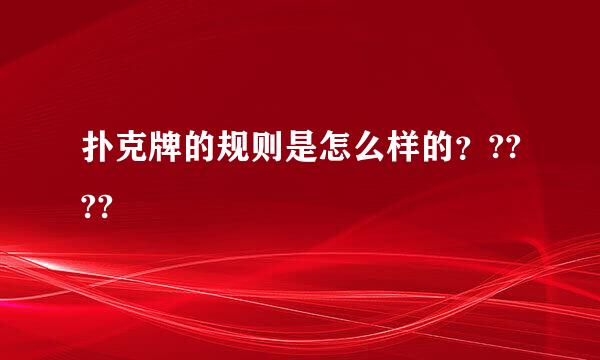 扑克牌的规则是怎么样的？????